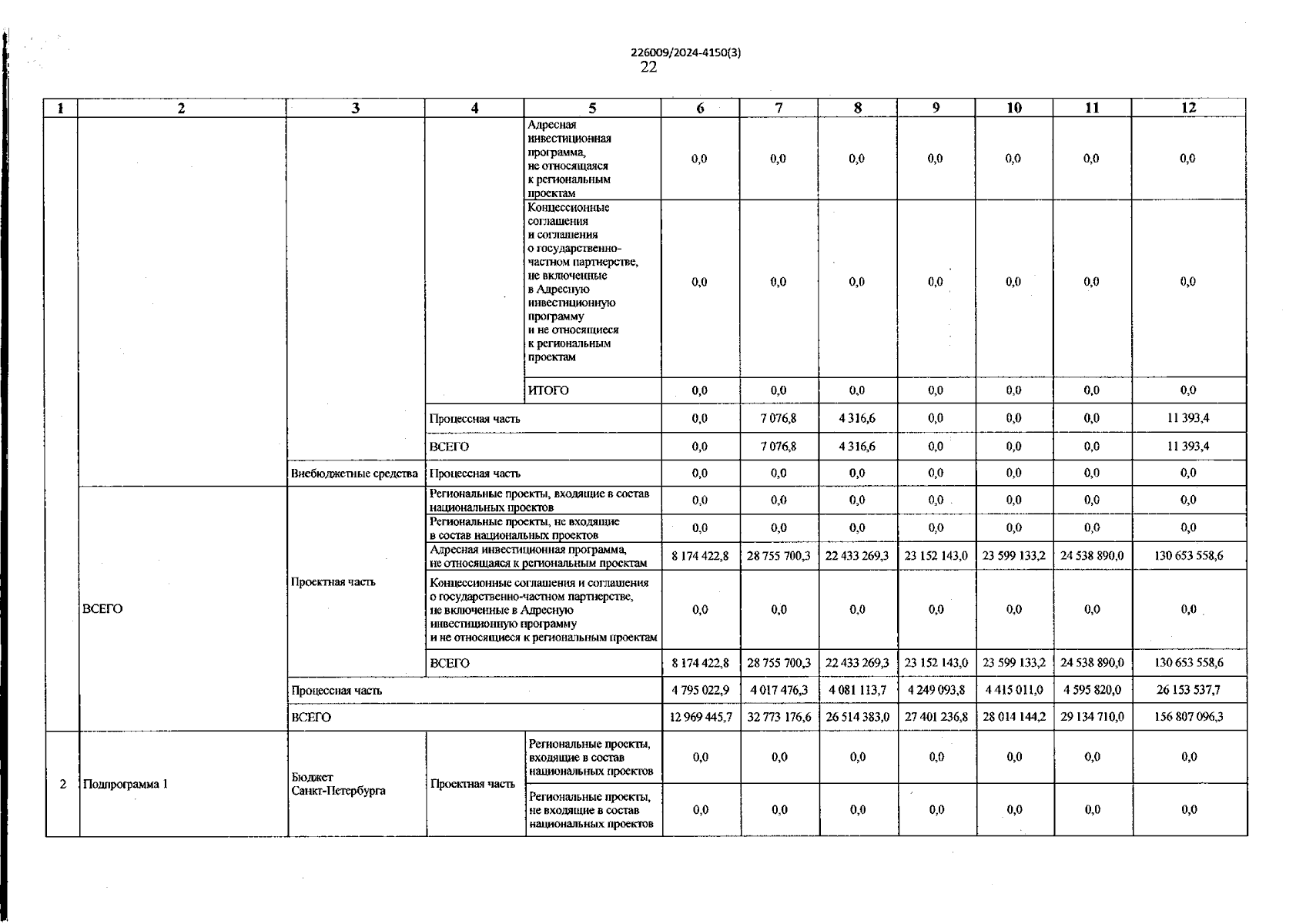 226009/2024-4150(3)
22

| 1 | 2 | 3 | 4 | 5 | 6 | 7 | 8 | 9 | 10 | 11 | 12 |
|---|---|---|---|---|---|---|---|---|---|---|---|
| | | | | Адресная инвестиционная программа, не относящаяся к региональным проектам | 0,0 | 0,0 | 0,0 | 0,0 | 0,0 | 0,0 | 0,0 |
| | | | | Концессионные соглашения и соглашения о государственно-частном партнерстве, не включенные в Адресную инвестиционную программу и не относящиеся к региональным проектам | 0,0 | 0,0 | 0,0 | 0,0 | 0,0 | 0,0 | 0,0 |
| | | | | ИТОГО | 0,0 | 0,0 | 0,0 | 0,0 | 0,0 | 0,0 | 0,0 |
| | | | Процессная часть | | 0,0 | 7 076,8 | 4 316,6 | 0,0 | 0,0 | 0,0 | 11 393,4 |
| | | | ВСЕГО | | 0,0 | 7 076,8 | 4 316,6 | 0,0 | 0,0 | 0,0 | 11 393,4 |
| | | Внебюджетные средства | Процессная часть | | 0,0 | 0,0 | 0,0 | 0,0 | 0,0 | 0,0 | 0,0 |
| | ВСЕГО | Проектная часть | Региональные проекты, входящие в состав национальных проектов | | 0,0 | 0,0 | 0,0 | 0,0 | 0,0 | 0,0 | 0,0 |
| | | | Региональные проекты, не входящие в состав национальных проектов | | 0,0 | 0,0 | 0,0 | 0,0 | 0,0 | 0,0 | 0,0 |
| | | | Адресная инвестиционная программа, не относящаяся к региональным проектам | | 8 174 422,8 | 28 755 700,3 | 22 433 269,3 | 23 152 143,0 | 23 599 133,2 | 24 538 890,0 | 130 653 558,6 |
| | | | Концессионные соглашения и соглашения о государственно-частном партнерстве, не включенные в Адресную инвестиционную программу и не относящиеся к региональным проектам | | 0,0 | 0,0 | 0,0 | 0,0 | 0,0 | 0,0 | 0,0 |
| | | | ВСЕГО | | 8 174 422,8 | 28 755 700,3 | 22 433 269,3 | 23 152 143,0 | 23 599 133,2 | 24 538 890,0 | 130 653 558,6 |
| | | Процессная часть | | | 4 795 022,9 | 4 017 476,3 | 4 081 113,7 | 4 249 093,8 | 4 415 011,0 | 4 595 820,0 | 26 153 537,7 |
| | | ВСЕГО | | | 12 969 445,7 | 32 773 176,6 | 26 514 383,0 | 27 401 236,8 | 28 014 144,2 | 29 134 710,0 | 156 807 096,3 |
| 2 | Подпрограмма 1 | Бюджет Санкт-Петербурга | Проектная часть | Региональные проекты, входящие в состав национальных проектов | 0,0 | 0,0 | 0,0 | 0,0 | 0,0 | 0,0 | 0,0 |
| | | | | Региональные проекты, не входящие в состав национальных проектов | 0,0 | 0,0 | 0,0 | 0,0 | 0,0 | 0,0 | 0,0 |